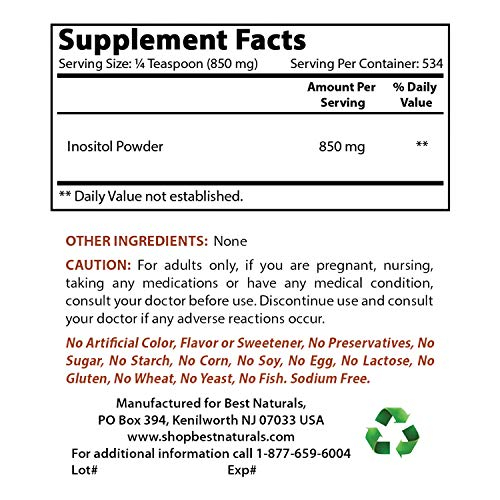 Supplement Facts

Serving Size: ¼ Teaspoon (850 mg) Serving Per Container: 534

| | Amount Per Serving | % Daily Value |
|---|---|---|
| Inositol Powder | 850 mg | ** |

** Daily Value not established.

OTHER INGREDIENTS: None

CAUTION: For adults only, if you are pregnant, nursing, taking any medications or have any medical condition, consult your doctor before use. Discontinue use and consult your doctor if any adverse reactions occur.

No Artificial Color, Flavor or Sweetener, No Preservatives, No Sugar, No Starch, No Corn, No Soy, No Egg, No Lactose, No Gluten, No Wheat, No Yeast, No Fish. Sodium Free.

Manufactured for Best Naturals,
PO Box 394, Kenilworth NJ 07033 USA
www.shopbestnaturals.com
For additional information call 1-877-659-6004
Lot# Exp#